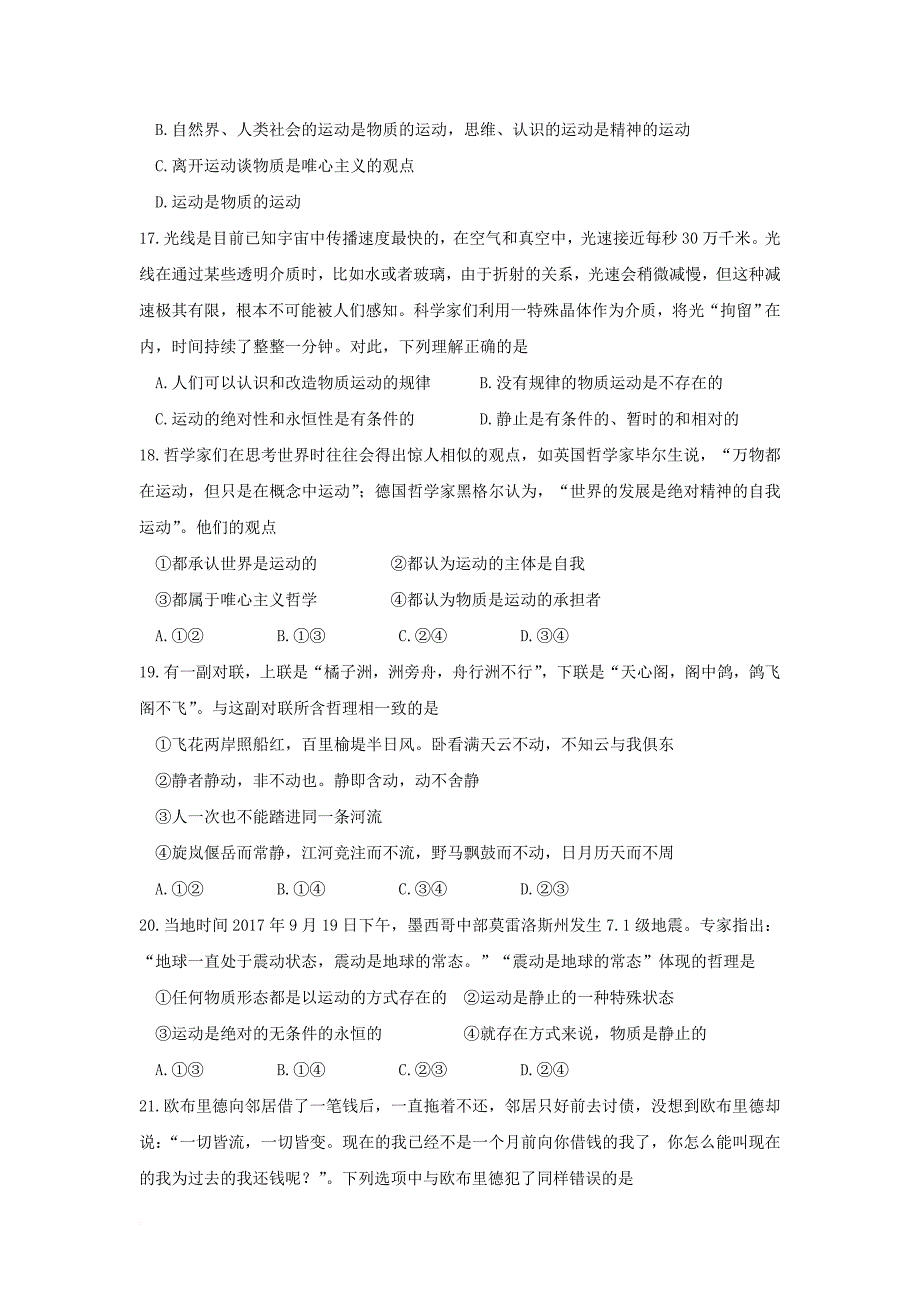 B.自然界、人类社会的运动是物质的运动，思维、认识的运动是精神的运动

C.离开运动谈物质是唯心主义的观点

D.运动是物质的运动

17.光线是目前已知宇宙中传播速度最快的，在空气和真空中，光速接近每秒30万千米。光线在通过某些透明介质时，比如水或者玻璃，由于折射的关系，光速会稍微减慢，但这种减速极其有限，根本不可能被人们感知。科学家们利用一特殊晶体作为介质，将光“拘留”在内，时间持续了整整一分钟。对此，下列理解正确的是

A.人们可以认识和改造物质运动的规律　　B.没有规律的物质运动是不存在的

C.运动的绝对性和永恒性是有条件的　　D.静止是有条件的、暂时的和相对的

18.哲学家们在思考世界时往往会得出惊人相似的观点，如英国哲学家毕尔生说，“万物都在运动，但只是在概念中运动”；德国哲学家黑格尔认为，“世界的发展是绝对精神的自我运动”。他们的观点

①都承认世界是运动的　　②都认为运动的主体是自我

③都属于唯心主义哲学　　④都认为物质是运动的承担者

A.①②　　B.①③　　C.②④　　D.③④

19.有一副对联，上联是“橘子洲，洲旁舟，舟行洲不行”，下联是“天心阁，阁中鸽，鸽飞阁不飞”。与这副对联所含哲理相一致的是

①飞花两岸照船红，百里榆堤半日风。卧看满天云不动，不知云与我俱东

②静者静动，非不动也。静即含动，动不舍静

③人一次也不能踏进同一条河流

④旋岚偃岳而常静，江河竞注而不流，野马飘鼓而不动，日月历天而不周

A.①②　　B.①④　　C.③④　　D.②③

20.当地时间2017年9月19日下午，墨西哥中部莫雷洛斯州发生7.1级地震。专家指出：“地球一直处于震动状态，震动是地球的常态。”“震动是地球的常态”体现的哲理是

①任何物质形态都是以运动的方式存在的　②运动是静止的一种特殊状态

③运动是绝对的无条件的永恒的　　④就存在方式来说，物质是静止的

A.①③　　B.①④　　C.②③　　D.②④

21.欧布里德向邻居借了一笔钱后，一直拖着不还，邻居只好前去讨债，没想到欧布里德却说：“一切皆流，一切皆变。现在的我已经不是一个月前向你借钱的我了，你怎么能叫现在的我为过去的我还钱呢？”。下列选项中与欧布里德犯了同样错误的是